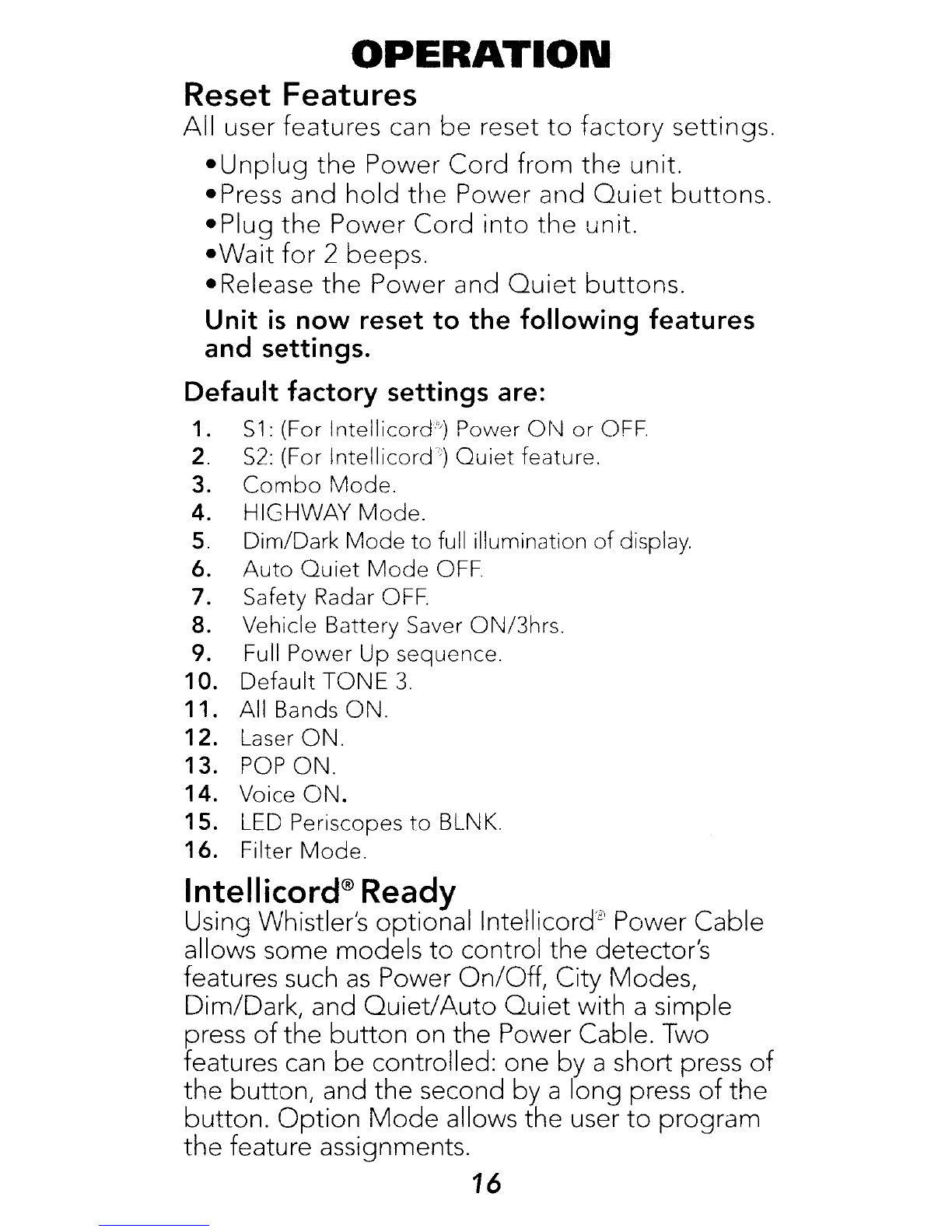 OPERATION

Reset Features

All user features can be reset to factory settings.

•Unplug the Power Cord from the unit.
•Press and hold the Power and Quiet buttons.
•Plug the Power Cord into the unit.
•Wait for 2 beeps.
•Release the Power and Quiet buttons.

Unit is now reset to the following features and settings.

Default factory settings are:

1. S1: (For Intellicord®) Power ON or OFF.
2. S2: (For Intellicord®) Quiet feature.
3. Combo Mode.
4. HIGHWAY Mode.
5. Dim/Dark Mode to full illumination of display.
6. Auto Quiet Mode OFF.
7. Safety Radar OFF.
8. Vehicle Battery Saver ON/3hrs.
9. Full Power Up sequence.
10. Default TONE 3.
11. All Bands ON.
12. Laser ON.
13. POP ON.
14. Voice ON.
15. LED Periscopes to BLNK.
16. Filter Mode.

Intellicord® Ready

Using Whistler's optional Intellicord® Power Cable allows some models to control the detector's features such as Power On/Off, City Modes, Dim/Dark, and Quiet/Auto Quiet with a simple press of the button on the Power Cable. Two features can be controlled: one by a short press of the button, and the second by a long press of the button. Option Mode allows the user to program the feature assignments.

16